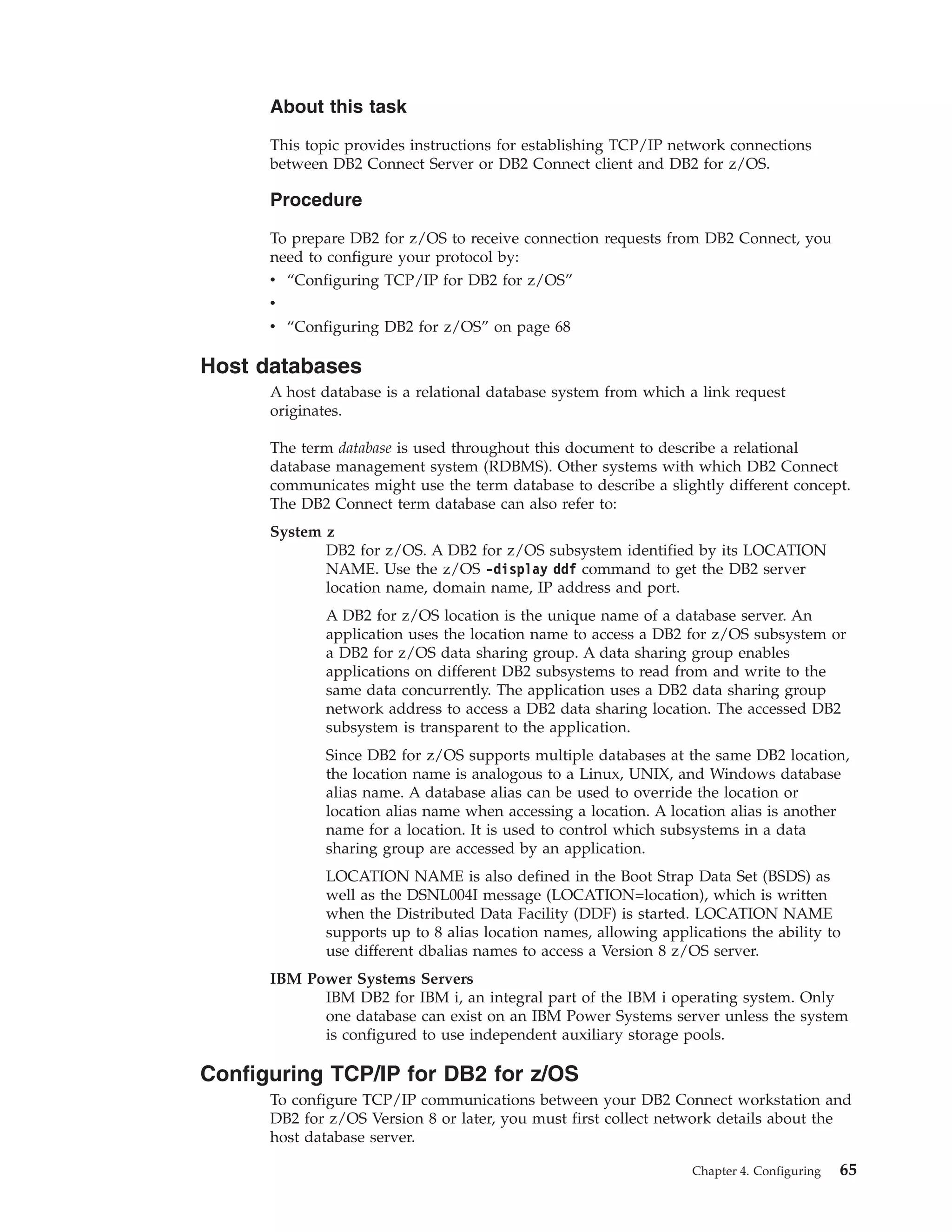 About this task

This topic provides instructions for establishing TCP/IP network connections between DB2 Connect Server or DB2 Connect client and DB2 for z/OS.

Procedure

To prepare DB2 for z/OS to receive connection requests from DB2 Connect, you need to configure your protocol by:
• “Configuring TCP/IP for DB2 for z/OS”
•
• “Configuring DB2 for z/OS” on page 68

Host databases

A host database is a relational database system from which a link request originates.

The term database is used throughout this document to describe a relational database management system (RDBMS). Other systems with which DB2 Connect communicates might use the term database to describe a slightly different concept. The DB2 Connect term database can also refer to:

System z
DB2 for z/OS. A DB2 for z/OS subsystem identified by its LOCATION NAME. Use the z/OS -display ddf command to get the DB2 server location name, domain name, IP address and port.

A DB2 for z/OS location is the unique name of a database server. An application uses the location name to access a DB2 for z/OS subsystem or a DB2 for z/OS data sharing group. A data sharing group enables applications on different DB2 subsystems to read from and write to the same data concurrently. The application uses a DB2 data sharing group network address to access a DB2 data sharing location. The accessed DB2 subsystem is transparent to the application.

Since DB2 for z/OS supports multiple databases at the same DB2 location, the location name is analogous to a Linux, UNIX, and Windows database alias name. A database alias can be used to override the location or location alias name when accessing a location. A location alias is another name for a location. It is used to control which subsystems in a data sharing group are accessed by an application.

LOCATION NAME is also defined in the Boot Strap Data Set (BSDS) as well as the DSNL004I message (LOCATION=location), which is written when the Distributed Data Facility (DDF) is started. LOCATION NAME supports up to 8 alias location names, allowing applications the ability to use different dbalias names to access a Version 8 z/OS server.

IBM Power Systems Servers
IBM DB2 for IBM i, an integral part of the IBM i operating system. Only one database can exist on an IBM Power Systems server unless the system is configured to use independent auxiliary storage pools.

Configuring TCP/IP for DB2 for z/OS

To configure TCP/IP communications between your DB2 Connect workstation and DB2 for z/OS Version 8 or later, you must first collect network details about the host database server.

Chapter 4. Configuring 65